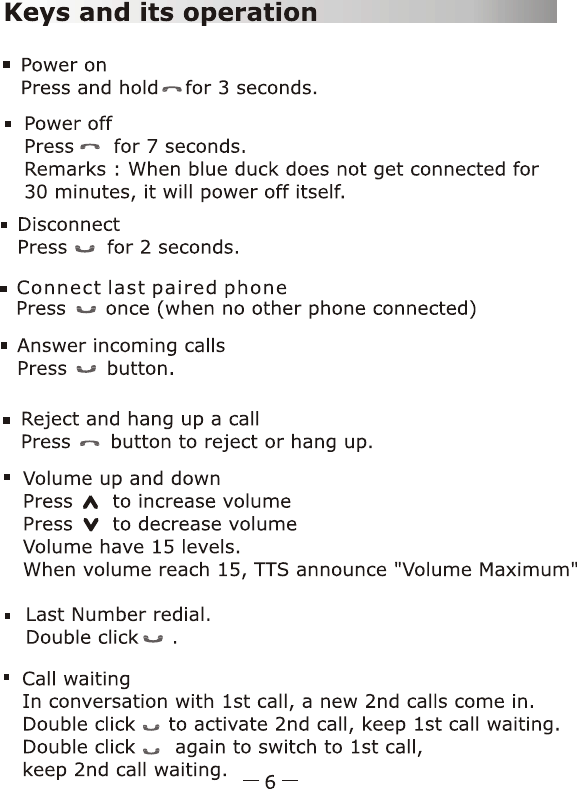 Keys and its operation

▪ Power on
Press and hold for 3 seconds.

▪ Power off
Press for 7 seconds.
Remarks : When blue duck does not get connected for 30 minutes, it will power off itself.

▪ Disconnect
Press for 2 seconds.

▪ Connect last paired phone
Press once (when no other phone connected)

▪ Answer incoming calls
Press button.

▪ Reject and hang up a call
Press button to reject or hang up.

▪ Volume up and down
Press ∧ to increase volume
Press ∨ to decrease volume
Volume have 15 levels.
When volume reach 15, TTS announce "Volume Maximum"

▪ Last Number redial.
Double click .

▪ Call waiting
In conversation with 1st call, a new 2nd calls come in.
Double click to activate 2nd call, keep 1st call waiting.
Double click again to switch to 1st call,
keep 2nd call waiting.

— 6 —